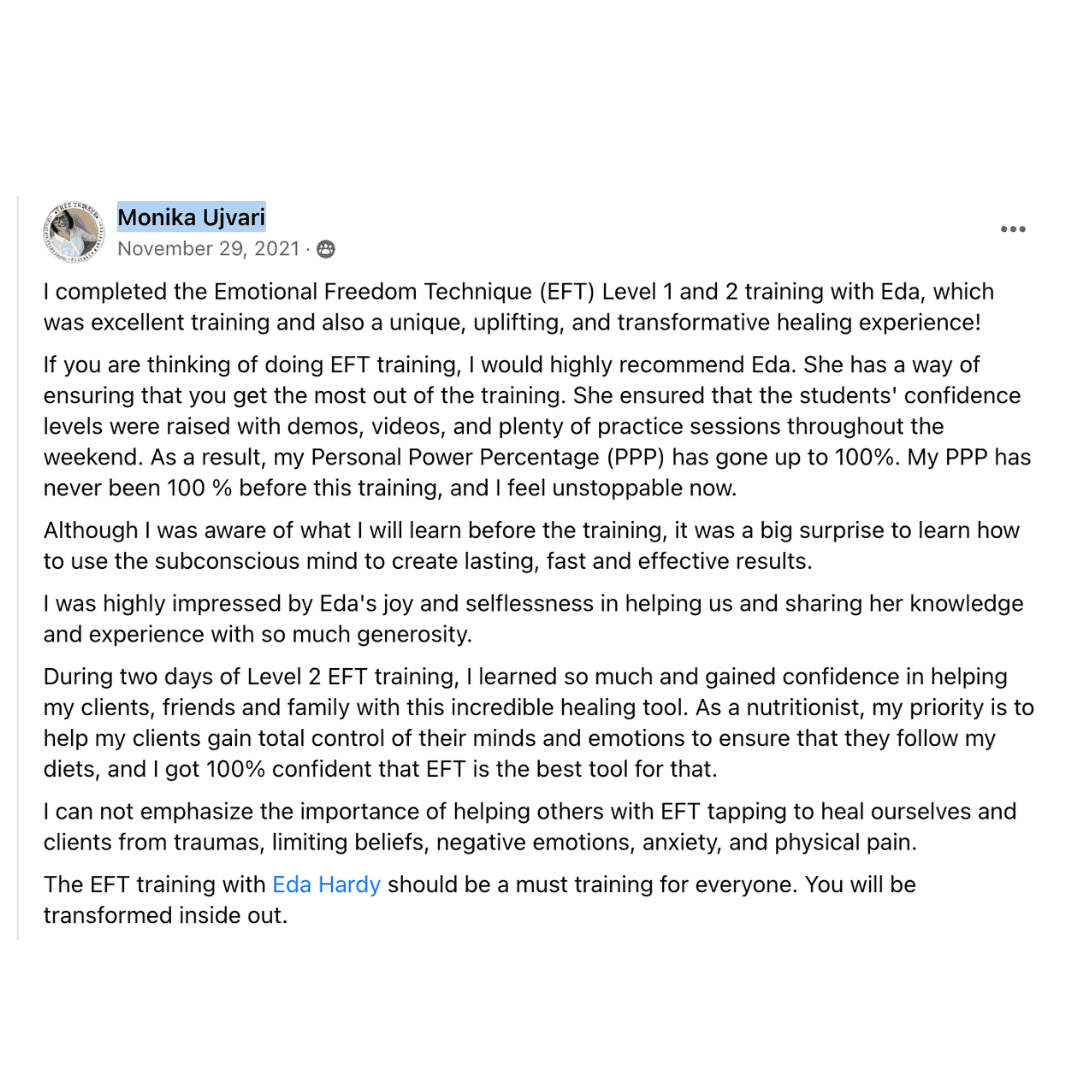 Monika Ujvari
November 29, 2021 ·

I completed the Emotional Freedom Technique (EFT) Level 1 and 2 training with Eda, which was excellent training and also a unique, uplifting, and transformative healing experience!

If you are thinking of doing EFT training, I would highly recommend Eda. She has a way of ensuring that you get the most out of the training. She ensured that the students' confidence levels were raised with demos, videos, and plenty of practice sessions throughout the weekend. As a result, my Personal Power Percentage (PPP) has gone up to 100%. My PPP has never been 100 % before this training, and I feel unstoppable now.

Although I was aware of what I will learn before the training, it was a big surprise to learn how to use the subconscious mind to create lasting, fast and effective results.

I was highly impressed by Eda's joy and selflessness in helping us and sharing her knowledge and experience with so much generosity.

During two days of Level 2 EFT training, I learned so much and gained confidence in helping my clients, friends and family with this incredible healing tool. As a nutritionist, my priority is to help my clients gain total control of their minds and emotions to ensure that they follow my diets, and I got 100% confident that EFT is the best tool for that.

I can not emphasize the importance of helping others with EFT tapping to heal ourselves and clients from traumas, limiting beliefs, negative emotions, anxiety, and physical pain.

The EFT training with Eda Hardy should be a must training for everyone. You will be transformed inside out.